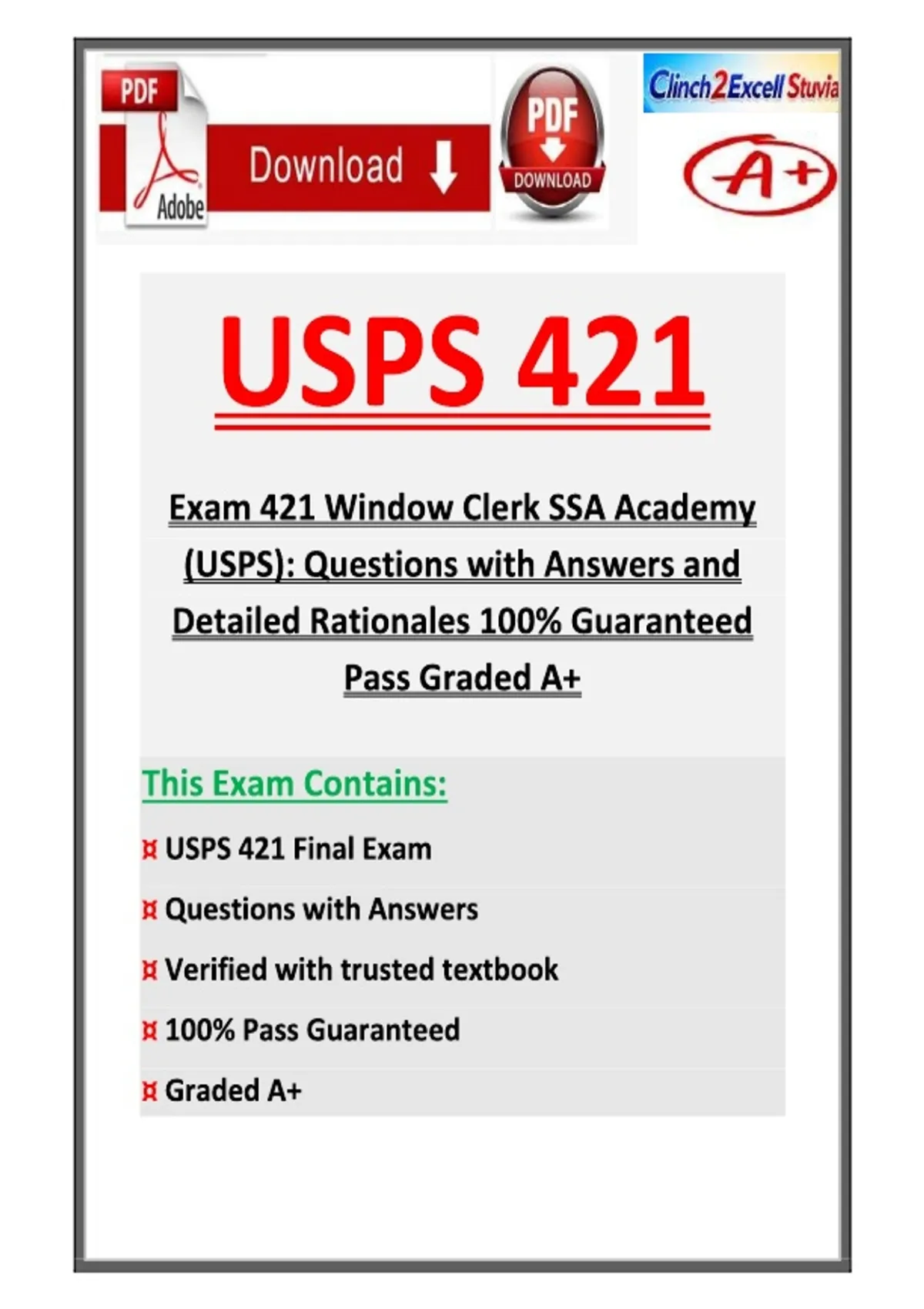 PDF

Adobe

Download

PDF

DOWNLOAD

Clinch2Excell Stuvia

A+

USPS 421

Exam 421 Window Clerk SSA Academy (USPS): Questions with Answers and Detailed Rationales 100% Guaranteed Pass Graded A+

This Exam Contains:

¤ USPS 421 Final Exam

¤ Questions with Answers

¤ Verified with trusted textbook

¤ 100% Pass Guaranteed

¤ Graded A+